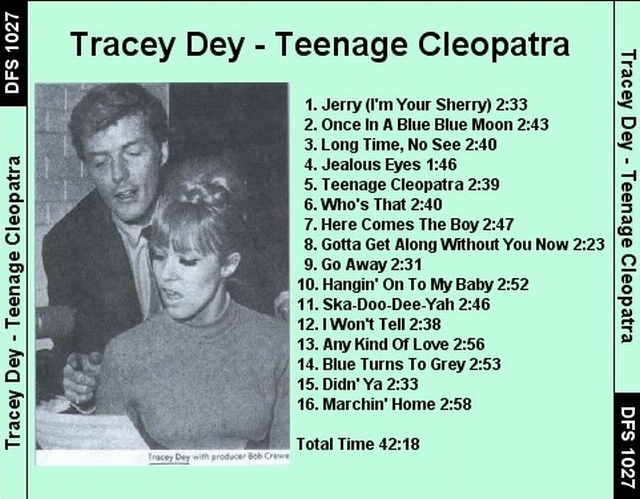 DFS 1027

Tracey Dey - Teenage Cleopatra

Tracey Dey - Teenage Cleopatra

Tracey Dey with producer Bob Crewe

1. Jerry (I'm Your Sherry) 2:33
2. Once In A Blue Blue Moon 2:43
3. Long Time, No See 2:40
4. Jealous Eyes 1:46
5. Teenage Cleopatra 2:39
6. Who's That 2:40
7. Here Comes The Boy 2:47
8. Gotta Get Along Without You Now 2:23
9. Go Away 2:31
10. Hangin' On To My Baby 2:52
11. Ska-Doo-Dee-Yah 2:46
12. I Won't Tell 2:38
13. Any Kind Of Love 2:56
14. Blue Turns To Grey 2:53
15. Didn' Ya 2:33
16. Marchin' Home 2:58

Total Time 42:18

Tracey Dey - Teenage Cleopatra

DFS 1027